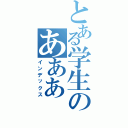 とある学生の
あああ
インデックス